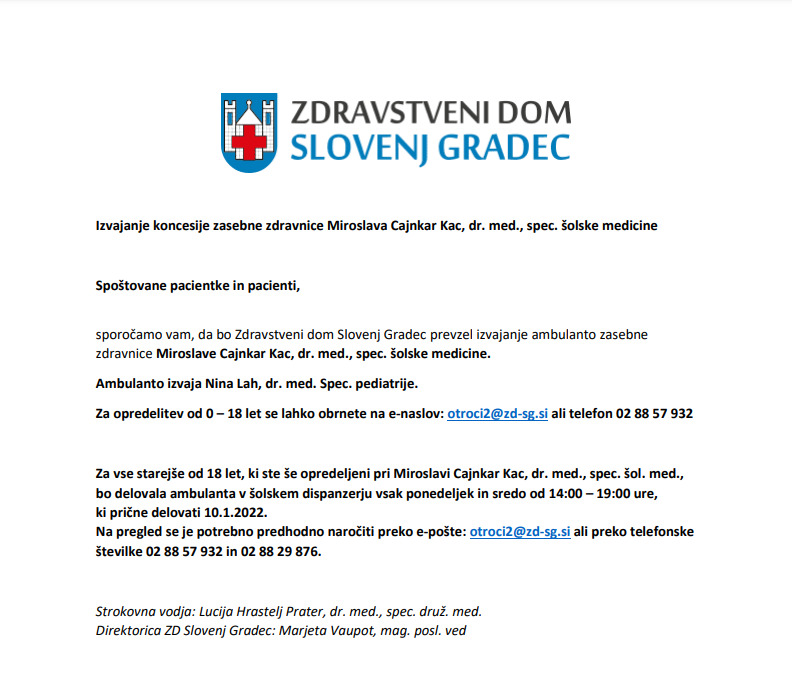 ZDRAVSTVENI DOM
SLOVENJ GRADEC

Izvajanje koncesije zasebne zdravnice Miroslava Cajnkar Kac, dr. med., spec. šolske medicine

Spoštovane pacientke in pacienti,

sporočamo vam, da bo Zdravstveni dom Slovenj Gradec prevzel izvajanje ambulanto zasebne zdravnice Miroslave Cajnkar Kac, dr. med., spec. šolske medicine.

Ambulanto izvaja Nina Lah, dr. med. Spec. pediatrije.

Za opredelitev od 0 – 18 let se lahko obrnete na e-naslov: otroci2@zd-sg.si ali telefon 02 88 57 932

Za vse starejše od 18 let, ki ste še opredeljeni pri Miroslavi Cajnkar Kac, dr. med., spec. šol. med., bo delovala ambulanta v šolskem dispanzerju vsak ponedeljek in sredo od 14:00 – 19:00 ure, ki prične delovati 10.1.2022.
Na pregled se je potrebno predhodno naročiti preko e-pošte: otroci2@zd-sg.si ali preko telefonske številke 02 88 57 932 in 02 88 29 876.

Strokovna vodja: Lucija Hrastelj Prater, dr. med., spec. druž. med.
Direktorica ZD Slovenj Gradec: Marjeta Vaupot, mag. posl. ved